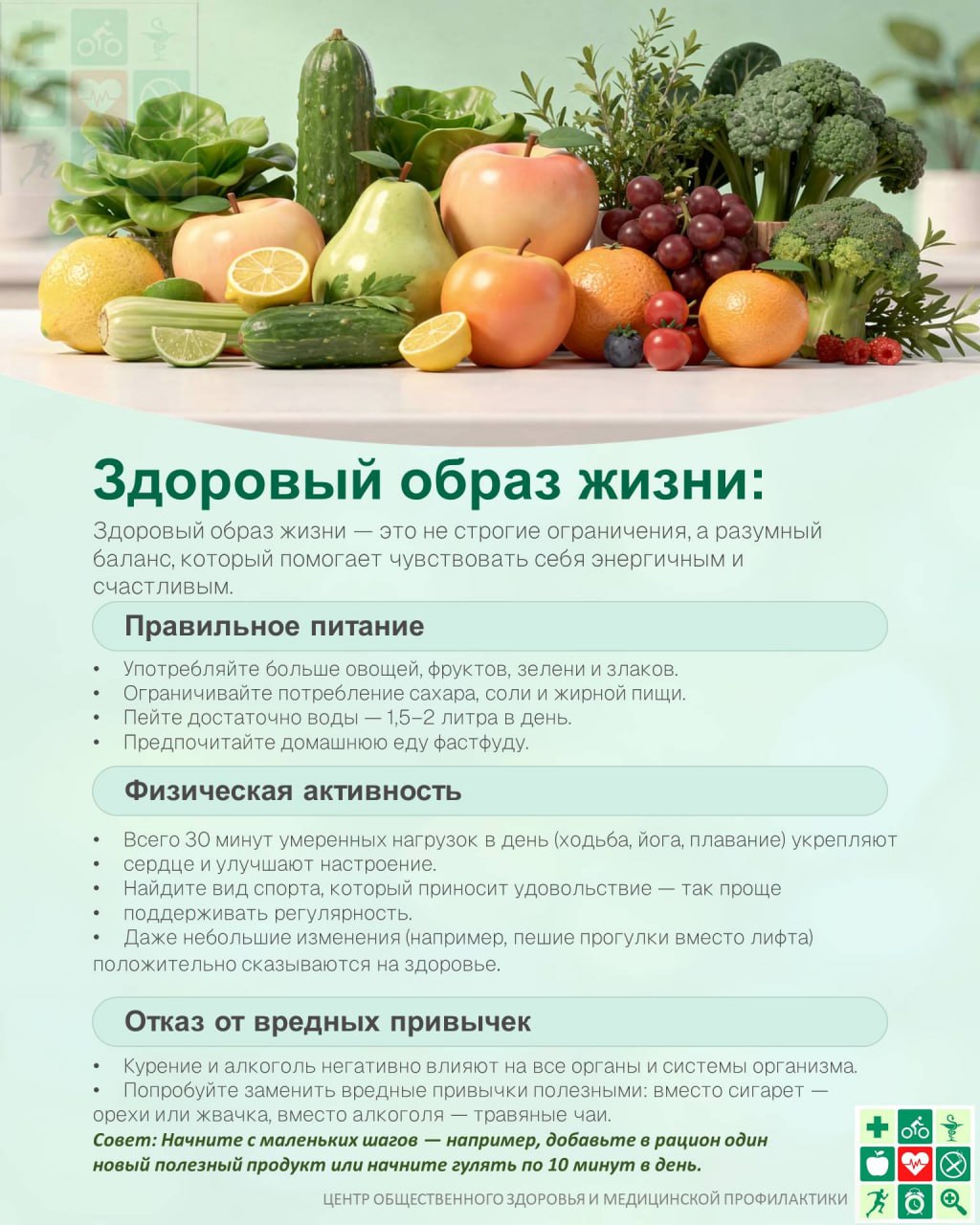 Здоровый образ жизни:

Здоровый образ жизни — это не строгие ограничения, а разумный баланс, который помогает чувствовать себя энергичным и счастливым.

Правильное питание

• Употребляйте больше овощей, фруктов, зелени и злаков.
• Ограничивайте потребление сахара, соли и жирной пищи.
• Пейте достаточно воды — 1,5–2 литра в день.
• Предпочитайте домашнюю еду фастфуду.

Физическая активность

• Всего 30 минут умеренных нагрузок в день (ходьба, йога, плавание) укрепляют
• сердце и улучшают настроение.
• Найдите вид спорта, который приносит удовольствие — так проще
• поддерживать регулярность.
• Даже небольшие изменения (например, пешие прогулки вместо лифта) положительно сказываются на здоровье.

Отказ от вредных привычек

• Курение и алкоголь негативно влияют на все органы и системы организма.
• Попробуйте заменить вредные привычки полезными: вместо сигарет — орехи или жвачка, вместо алкоголя — травяные чаи.

Совет: Начните с маленьких шагов — например, добавьте в рацион один новый полезный продукт или начните гулять по 10 минут в день.

ЦЕНТР ОБЩЕСТВЕННОГО ЗДОРОВЬЯ И МЕДИЦИНСКОЙ ПРОФИЛАКТИКИ